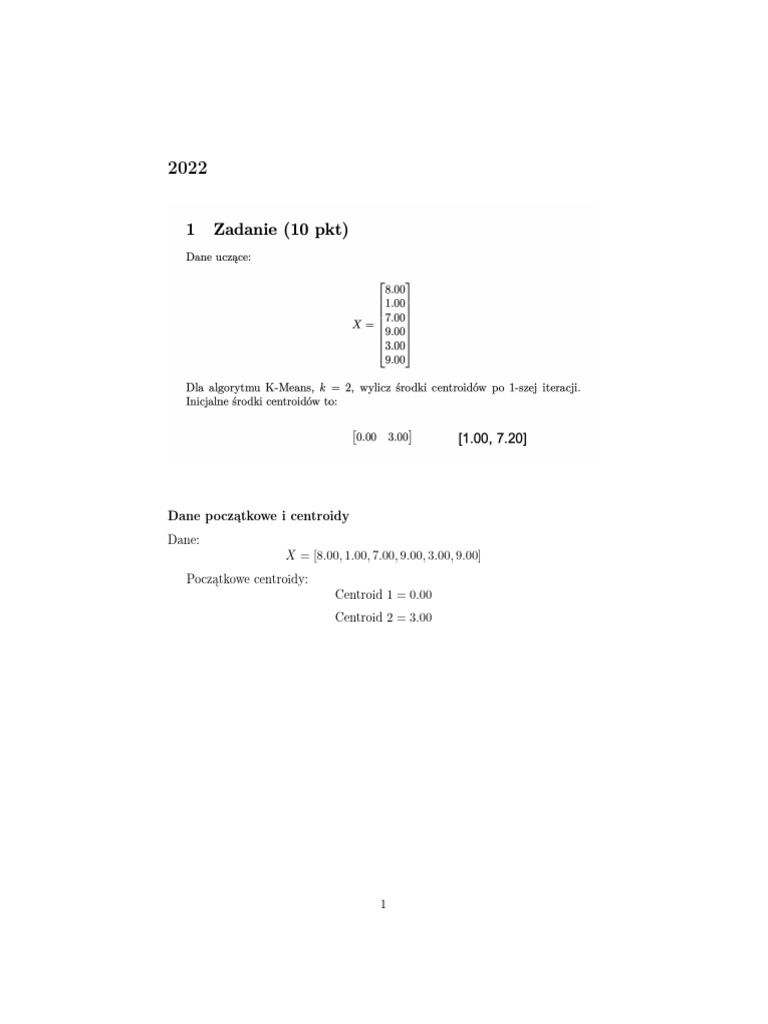 2022

1 Zadanie (10 pkt)

Dane uczące:

$X = \begin{bmatrix} 8.00 \\ 1.00 \\ 7.00 \\ 9.00 \\ 3.00 \\ 9.00 \end{bmatrix}$

Dla algorytmu K-Means, $k = 2$, wylicz środki centroidów po 1-szej iteracji. Inicjalne środki centroidów to:

$\begin{bmatrix} 0.00 & 3.00 \end{bmatrix}$ [1.00, 7.20]

Dane początkowe i centroidy

Dane:

$X = [8.00, 1.00, 7.00, 9.00, 3.00, 9.00]$

Początkowe centroidy:

Centroid $1 = 0.00$

Centroid $2 = 3.00$

1